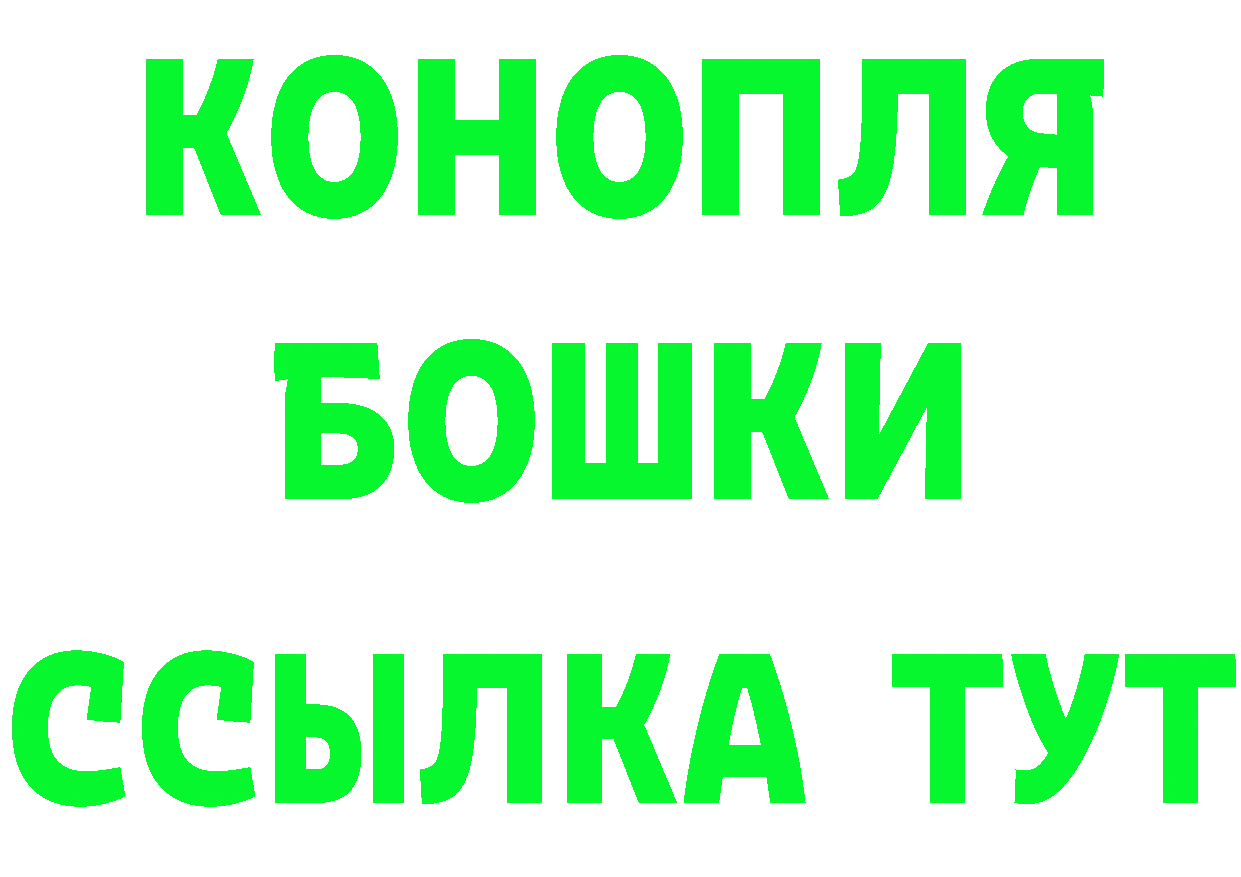 КОНОПЛЯ
БОШКИ
ССЫЛКА ТУТ